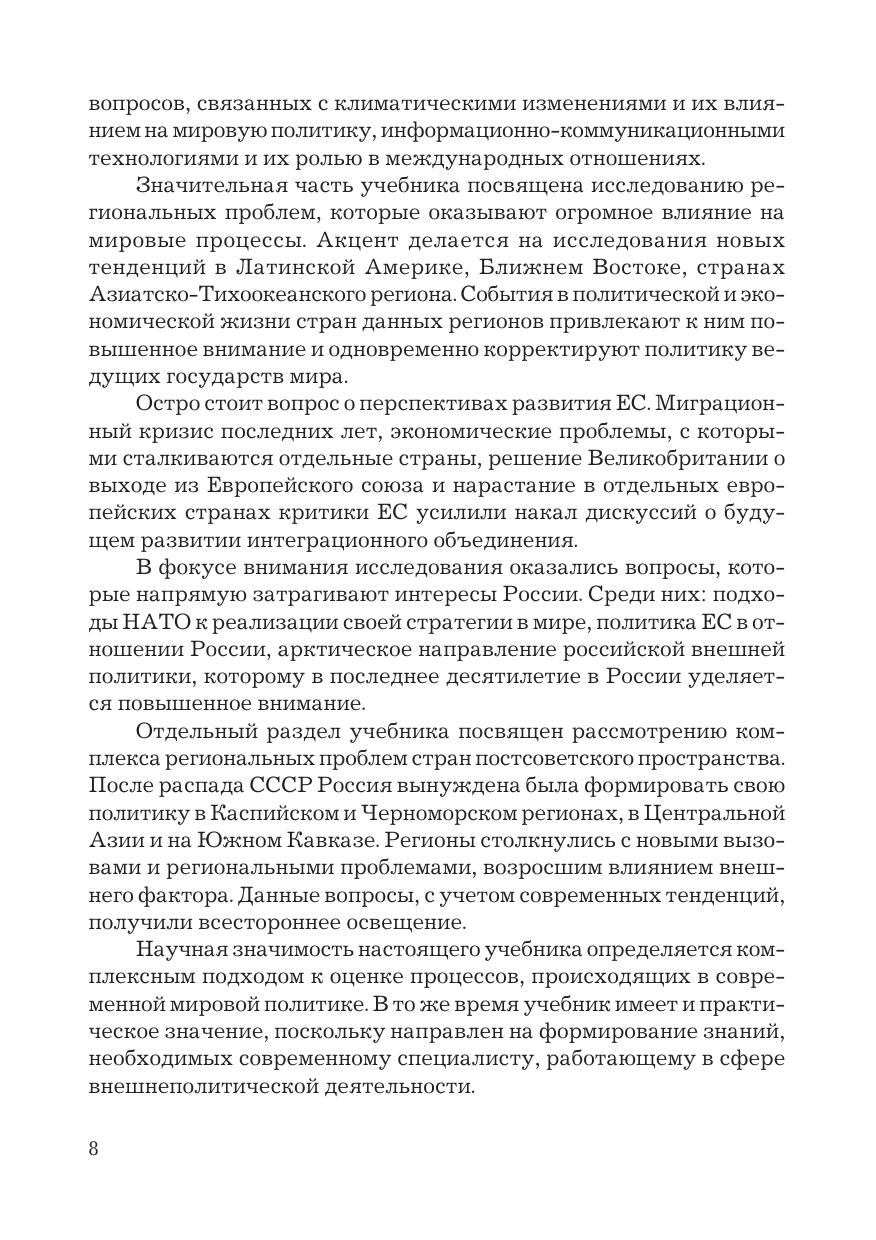 вопросов, связанных с климатическими изменениями и их влиянием на мировую политику, информационно-коммуникационными технологиями и их ролью в международных отношениях.

Значительная часть учебника посвящена исследованию региональных проблем, которые оказывают огромное влияние на мировые процессы. Акцент делается на исследования новых тенденций в Латинской Америке, Ближнем Востоке, странах Азиатско-Тихоокеанского региона. События в политической и экономической жизни стран данных регионов привлекают к ним повышенное внимание и одновременно корректируют политику ведущих государств мира.

Остро стоит вопрос о перспективах развития ЕС. Миграционный кризис последних лет, экономические проблемы, с которыми сталкиваются отдельные страны, решение Великобритании о выходе из Европейского союза и нарастание в отдельных европейских странах критики ЕС усилили накал дискуссий о будущем развитии интеграционного объединения.

В фокусе внимания исследования оказались вопросы, которые напрямую затрагивают интересы России. Среди них: подходы НАТО к реализации своей стратегии в мире, политика ЕС в отношении России, арктическое направление российской внешней политики, которому в последнее десятилетие в России уделяется повышенное внимание.

Отдельный раздел учебника посвящен рассмотрению комплекса региональных проблем стран постсоветского пространства. После распада СССР Россия вынуждена была формировать свою политику в Каспийском и Черноморском регионах, в Центральной Азии и на Южном Кавказе. Регионы столкнулись с новыми вызовами и региональными проблемами, возросшим влиянием внешнего фактора. Данные вопросы, с учетом современных тенденций, получили всестороннее освещение.

Научная значимость настоящего учебника определяется комплексным подходом к оценке процессов, происходящих в современной мировой политике. В то же время учебник имеет и практическое значение, поскольку направлен на формирование знаний, необходимых современному специалисту, работающему в сфере внешнеполитической деятельности.

8